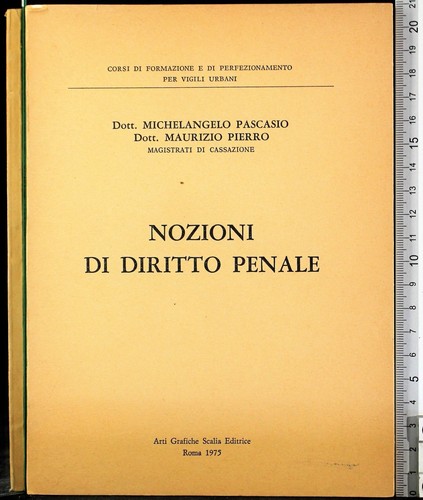 CORSI DI FORMAZIONE E DI PERFEZIONAMENTO
PER VIGILI URBANI

Dott. MICHELANGELO PASCASIO
Dott. MAURIZIO PIERRO
MAGISTRATI DI CASSAZIONE

NOZIONI
DI DIRITTO PENALE

Arti Grafiche Scalia Editrice
Roma 1975

21 20 19 18 17 16 15 14 13 12 11 10 9 8 7 6 5 4 3 2 1 0